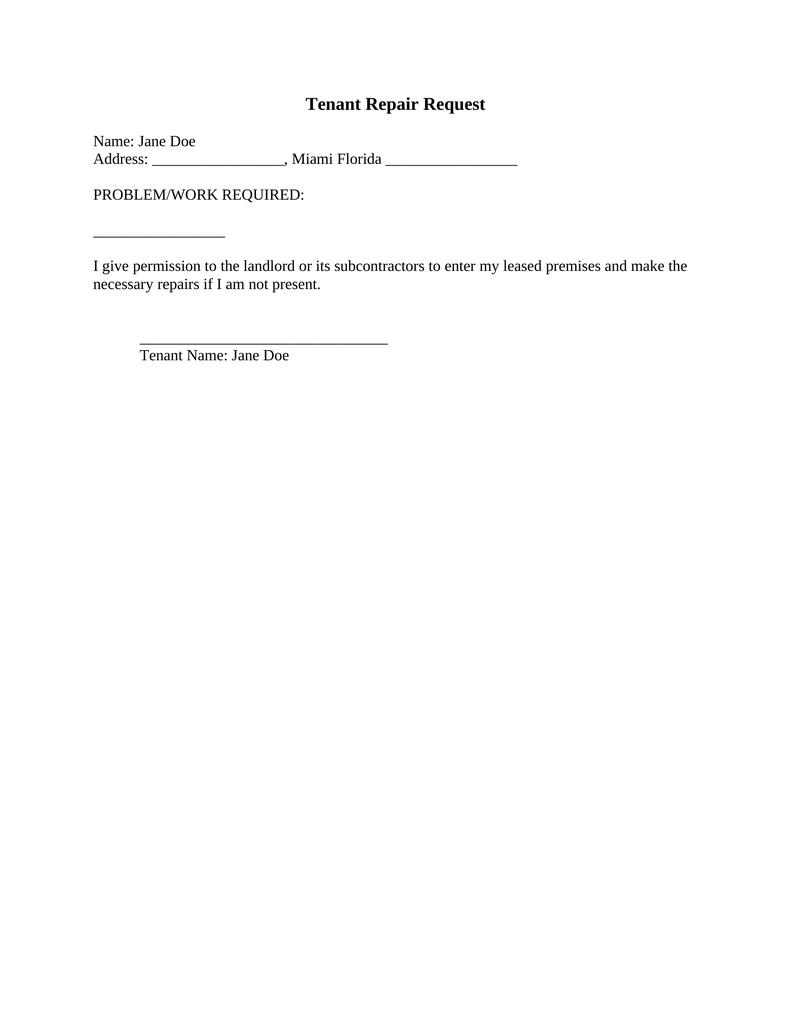 Tenant Repair Request

Name: Jane Doe
Address: _________________, Miami Florida _________________

PROBLEM/WORK REQUIRED:

_________________

I give permission to the landlord or its subcontractors to enter my leased premises and make the necessary repairs if I am not present.

________________________________
Tenant Name: Jane Doe